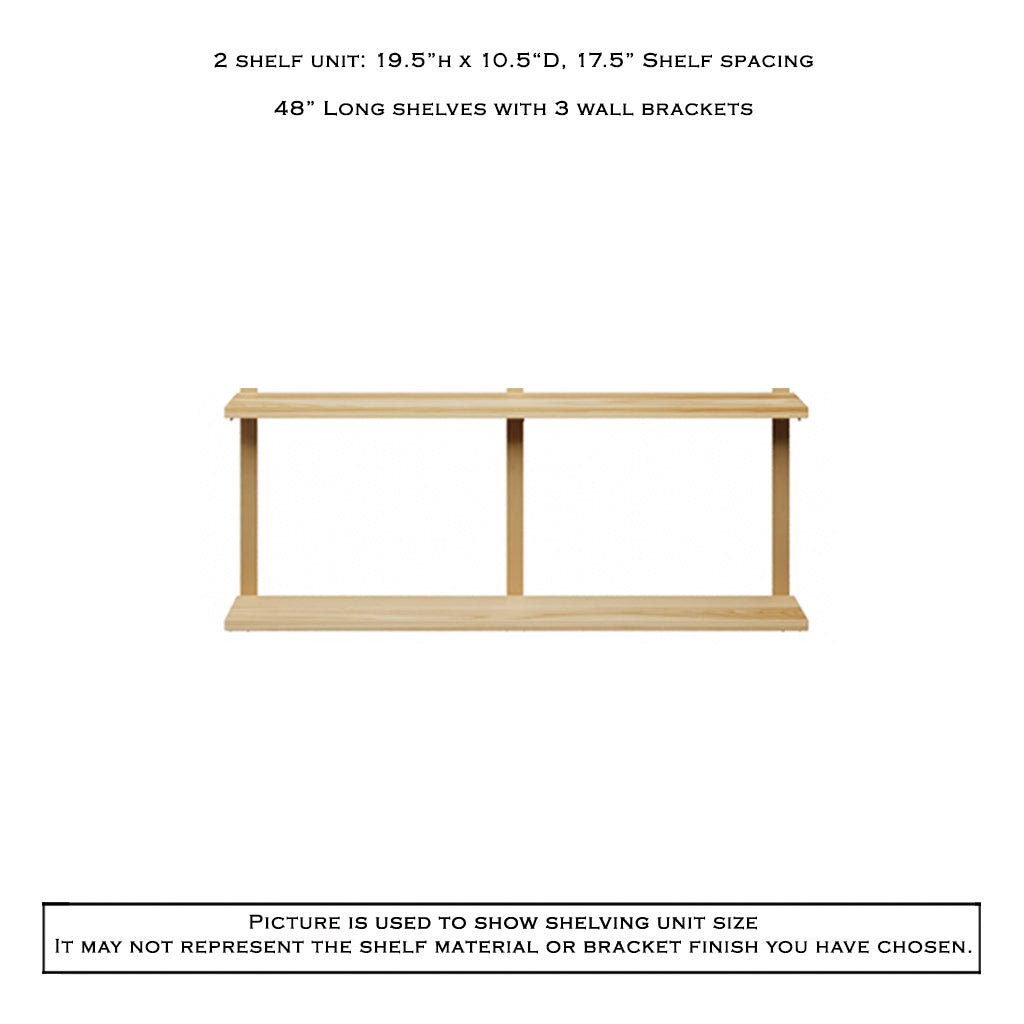 2 shelf unit: 19.5"h x 10.5"D, 17.5" Shelf spacing

48" Long shelves with 3 wall brackets

Picture is used to show shelving unit size
It may not represent the shelf material or bracket finish you have chosen.